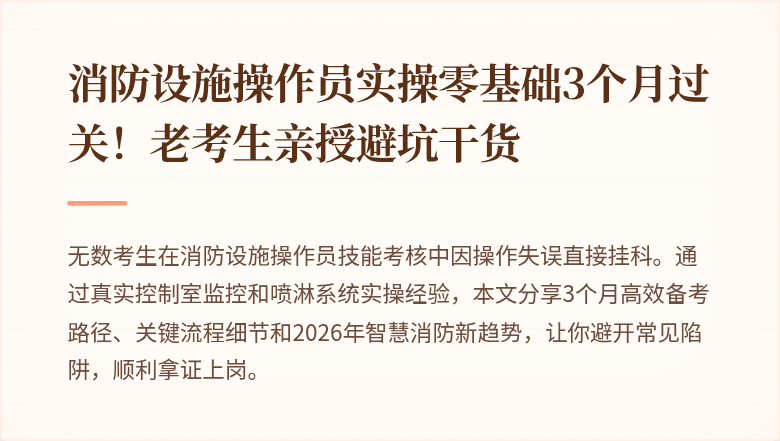 消防设施操作员实操零基础3个月过关！老考生亲授避坑干货

无数考生在消防设施操作员技能考核中因操作失误直接挂科。通过真实控制室监控和喷淋系统实操经验，本文分享3个月高效备考路径、关键流程细节和2026年智慧消防新趋势，让你避开常见陷阱，顺利拿证上岗。